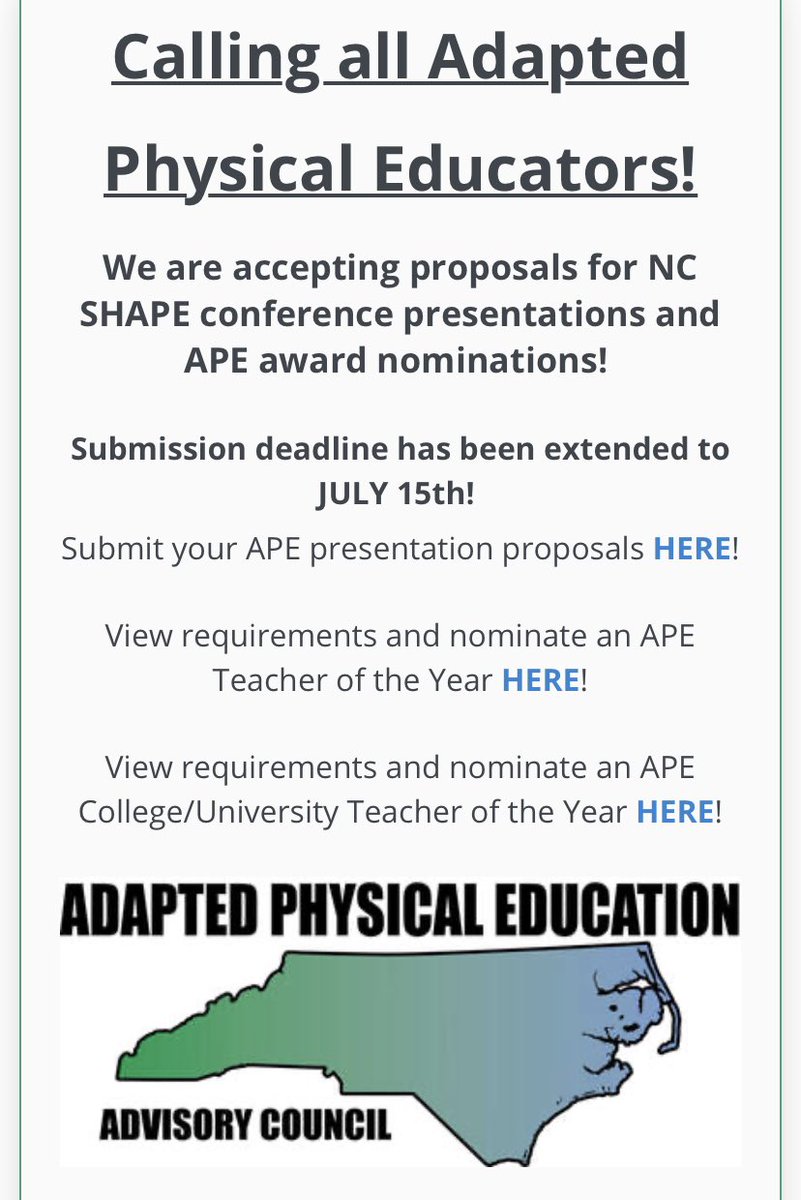 Calling all Adapted Physical Educators!

We are accepting proposals for NC SHAPE conference presentations and APE award nominations!

Submission deadline has been extended to JULY 15th!

Submit your APE presentation proposals HERE!

View requirements and nominate an APE Teacher of the Year HERE!

View requirements and nominate an APE College/University Teacher of the Year HERE!

ADAPTED PHYSICAL EDUCATION

ADVISORY COUNCIL